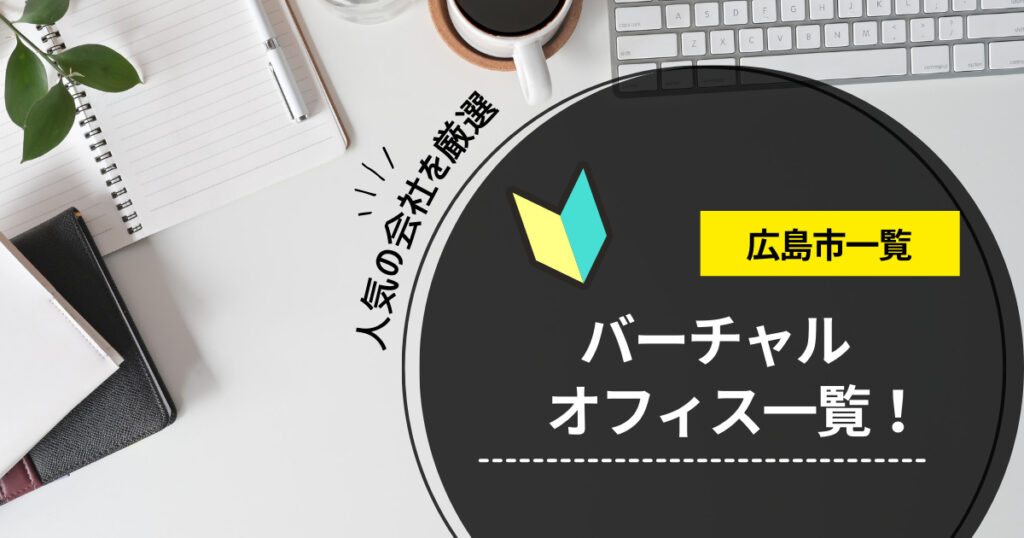 人気の会社を厳選

広島市一覧

バーチャル
オフィス一覧！